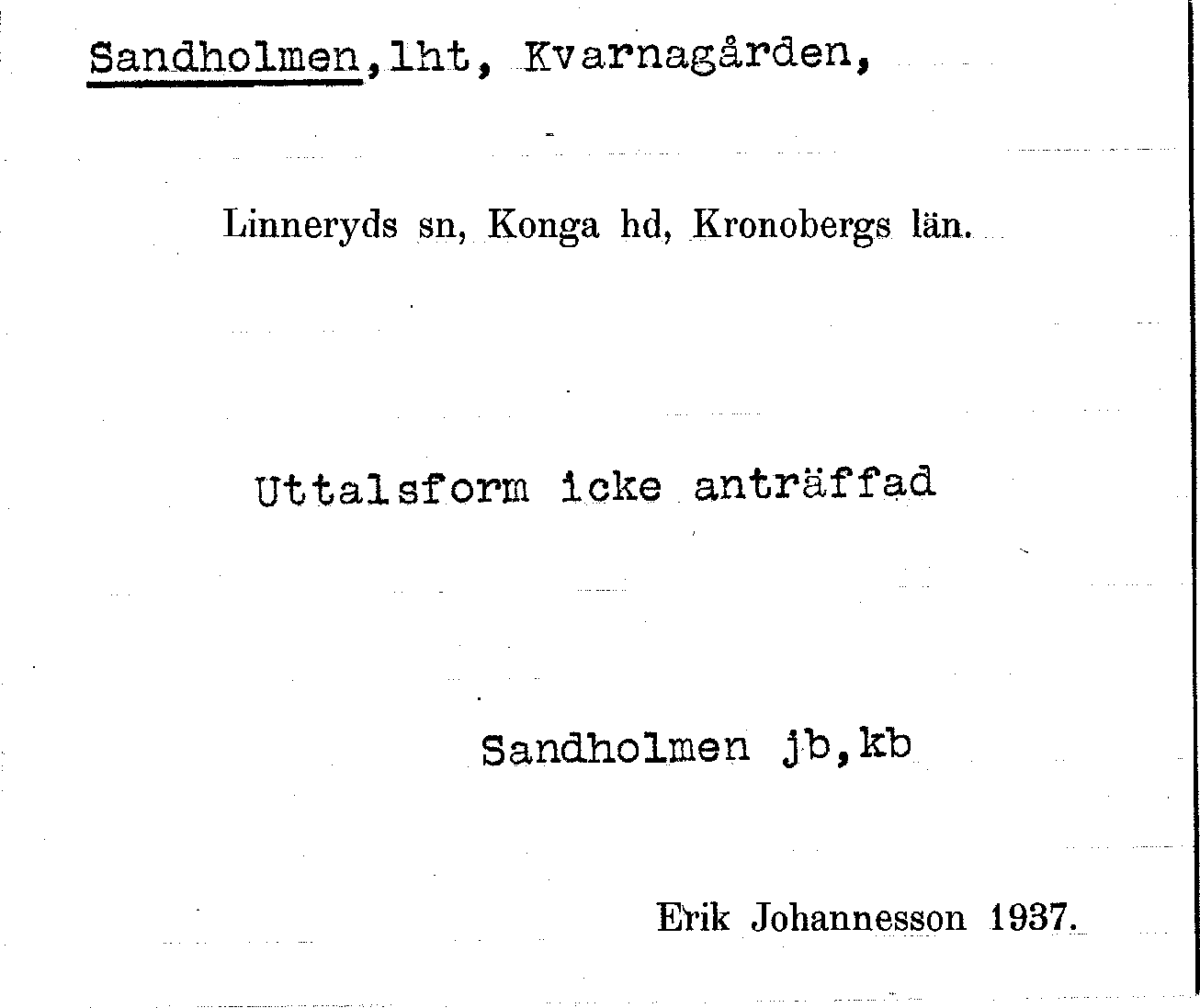 Sandholmen,lht, Kvarnagården,

Linneryds sn, Konga hd, Kronobergs län.

Uttalsform icke anträffad

Sandholmen jb,kb

Erik Johannesson 1937.